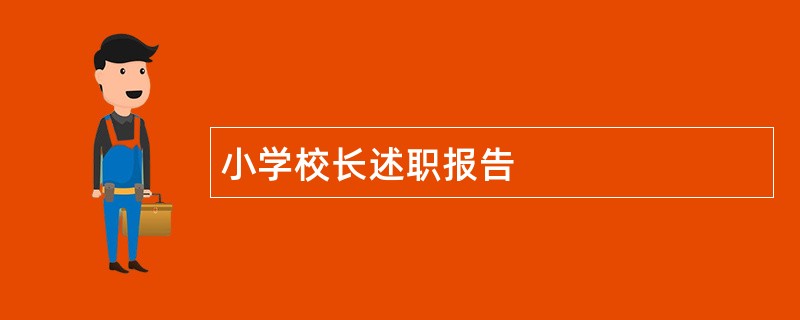 小学校长述职报告